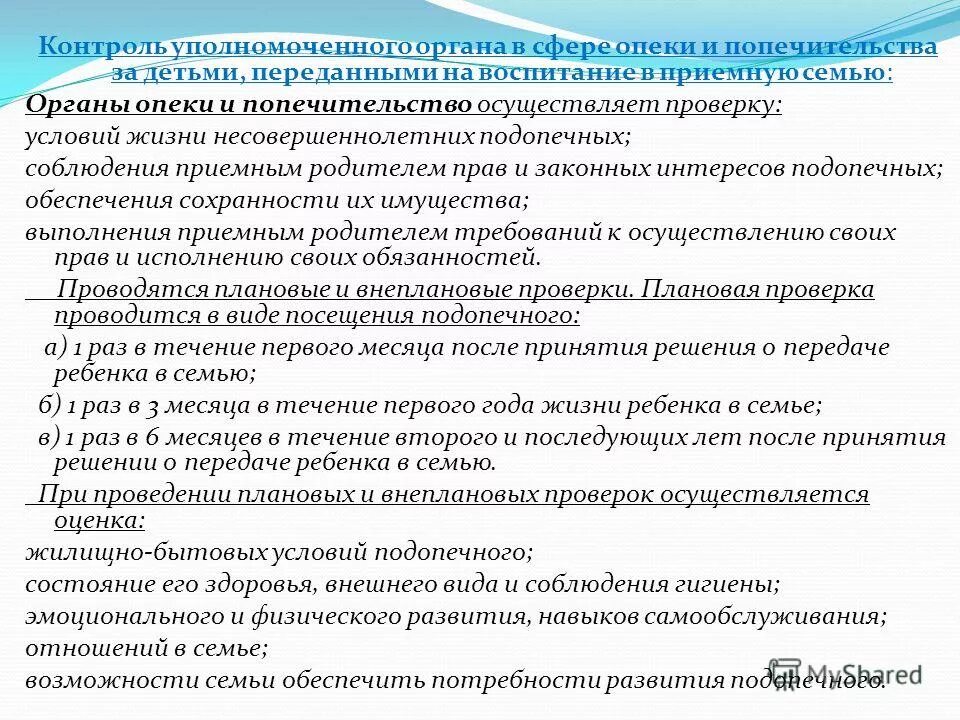 Контроль уполномоченного органа в сфере опеки и попечительства за детьми, переданными на воспитание в приемную семью:

Органы опеки и попечительство осуществляет проверку:

условий жизни несовершеннолетних подопечных;

соблюдения приемным родителем прав и законных интересов подопечных;

обеспечения сохранности их имущества;

выполнения приемным родителем требований к осуществлению своих прав и исполнению своих обязанностей.

Проводятся плановые и внеплановые проверки. Плановая проверка проводится в виде посещения подопечного:

а) 1 раз в течение первого месяца после принятия решения о передаче ребенка в семью;

б) 1 раз в 3 месяца в течение первого года жизни ребенка в семье;

в) 1 раз в 6 месяцев в течение второго и последующих лет после принятия решении о передаче ребенка в семью.

При проведении плановых и внеплановых проверок осуществляется оценка:

жилищно-бытовых условий подопечного;

состояние его здоровья, внешнего вида и соблюдения гигиены;

эмоционального и физического развития, навыков самообслуживания;

отношений в семье;

возможности семьи обеспечить потребности развития подопечного.

MyShared